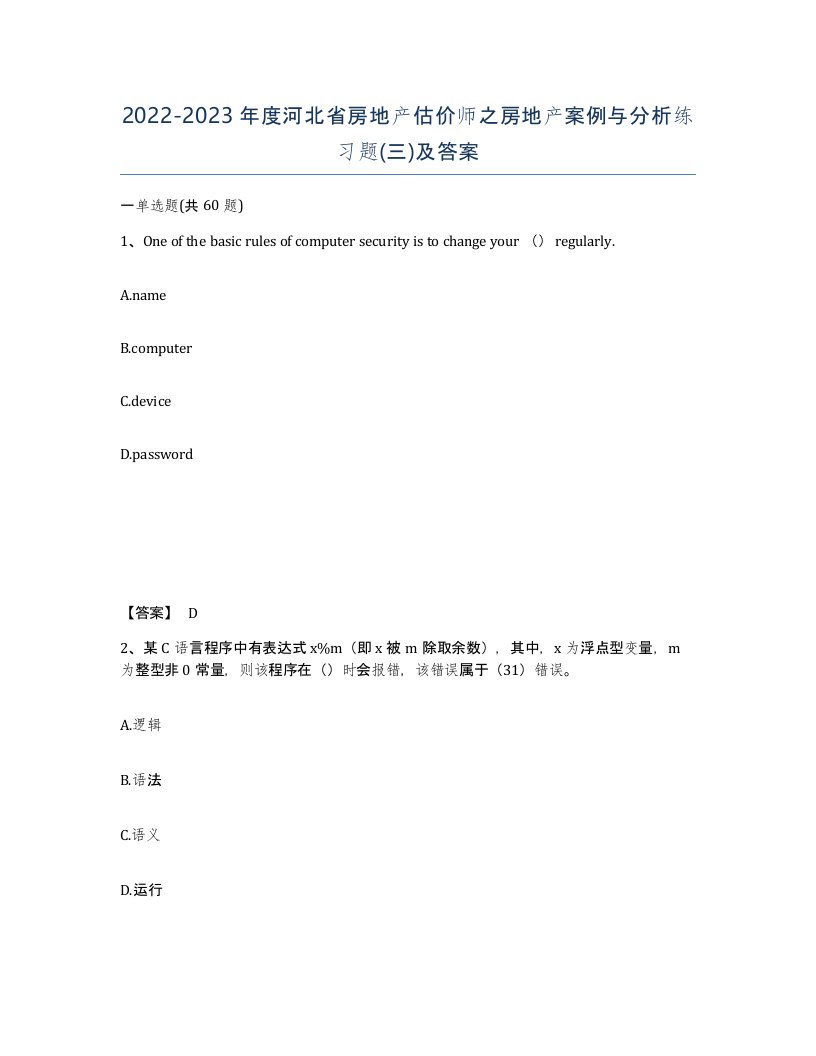 2022-2023年度河北省房地产估价师之房地产案例与分析练习题(三)及答案

一单选题(共60题)

1、One of the basic rules of computer security is to change your （） regularly.

A.name

B.computer

C.device

D.password

【答案】 D

2、某C语言程序中有表达式x%m（即x被m除取余数），其中，x为浮点型变量，m为整型非0常量，则该程序在（）时会报错，该错误属于（31）错误。

A.逻辑

B.语法

C.语义

D.运行